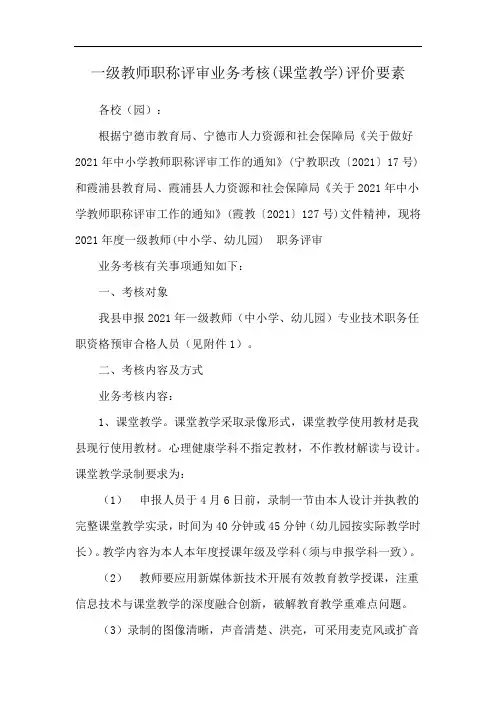 一级教师职称评审业务考核(课堂教学)评价要素

各校（园）：

根据宁德市教育局、宁德市人力资源和社会保障局《关于做好2021年中小学教师职称评审工作的通知》(宁教职改〔2021〕17号)和霞浦县教育局、霞浦县人力资源和社会保障局《关于2021年中小学教师职称评审工作的通知》(霞教〔2021〕127号)文件精神，现将2021年度一级教师(中小学、幼儿园)　职务评审

业务考核有关事项通知如下：

一、考核对象

我县申报2021年一级教师（中小学、幼儿园）专业技术职务任职资格预审合格人员（见附件1）。

二、考核内容及方式

业务考核内容：

1、课堂教学。课堂教学采取录像形式，课堂教学使用教材是我县现行使用教材。心理健康学科不指定教材，不作教材解读与设计。课堂教学录制要求为：

（1）　申报人员于4月6日前，录制一节由本人设计并执教的完整课堂教学实录，时间为40分钟或45分钟（幼儿园按实际教学时长）。教学内容为本人本年度授课年级及学科（须与申报学科一致）。

（2）　教师要应用新媒体新技术开展有效教育教学授课，注重信息技术与课堂教学的深度融合创新，破解教育教学重难点问题。

（3）录制的图像清晰，声音清楚、洪亮，可采用麦克风或扩音